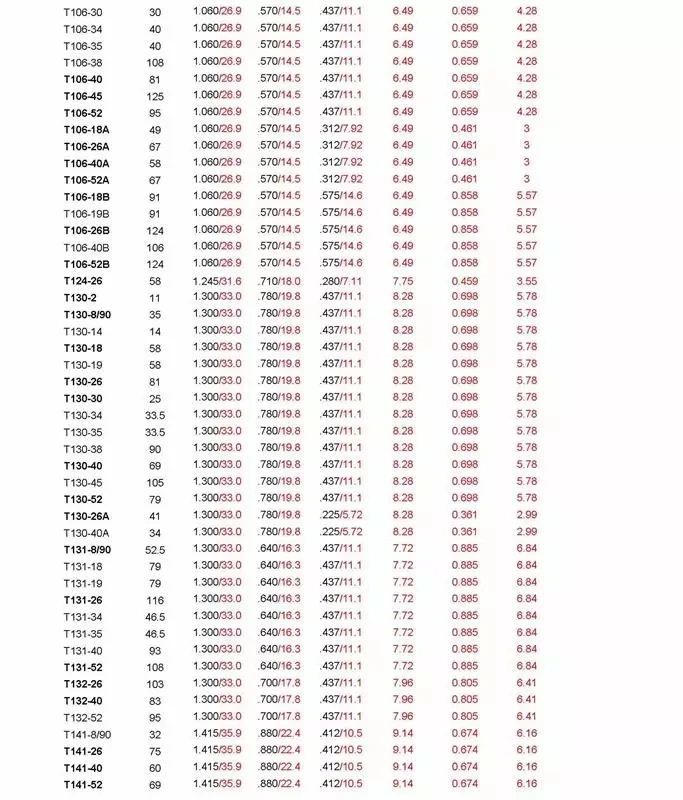 | T106-30 | 30 | 1.060/26.9 | .570/14.5 | .437/11.1 | 6.49 | 0.659 | 4.28 |
|---|---|---|---|---|---|---|---|
| T106-34 | 40 | 1.060/26.9 | .570/14.5 | .437/11.1 | 6.49 | 0.659 | 4.28 |
| T106-35 | 40 | 1.060/26.9 | .570/14.5 | .437/11.1 | 6.49 | 0.659 | 4.28 |
| T106-38 | 108 | 1.060/26.9 | .570/14.5 | .437/11.1 | 6.49 | 0.659 | 4.28 |
| T106-40 | 81 | 1.060/26.9 | .570/14.5 | .437/11.1 | 6.49 | 0.659 | 4.28 |
| T106-45 | 125 | 1.060/26.9 | .570/14.5 | .437/11.1 | 6.49 | 0.659 | 4.28 |
| T106-52 | 95 | 1.060/26.9 | .570/14.5 | .437/11.1 | 6.49 | 0.659 | 4.28 |
| T106-18A | 49 | 1.060/26.9 | .570/14.5 | .312/7.92 | 6.49 | 0.461 | 3 |
| T106-26A | 67 | 1.060/26.9 | .570/14.5 | .312/7.92 | 6.49 | 0.461 | 3 |
| T106-40A | 58 | 1.060/26.9 | .570/14.5 | .312/7.92 | 6.49 | 0.461 | 3 |
| T106-52A | 67 | 1.060/26.9 | .570/14.5 | .312/7.92 | 6.49 | 0.461 | 3 |
| T106-18B | 91 | 1.060/26.9 | .570/14.5 | .575/14.6 | 6.49 | 0.858 | 5.57 |
| T106-19B | 91 | 1.060/26.9 | .570/14.5 | .575/14.6 | 6.49 | 0.858 | 5.57 |
| T106-26B | 124 | 1.060/26.9 | .570/14.5 | .575/14.6 | 6.49 | 0.858 | 5.57 |
| T106-40B | 106 | 1.060/26.9 | .570/14.5 | .575/14.6 | 6.49 | 0.858 | 5.57 |
| T106-52B | 124 | 1.060/26.9 | .570/14.5 | .575/14.6 | 6.49 | 0.858 | 5.57 |
| T124-26 | 58 | 1.245/31.6 | .710/18.0 | .280/7.11 | 7.75 | 0.459 | 3.55 |
| T130-2 | 11 | 1.300/33.0 | .780/19.8 | .437/11.1 | 8.28 | 0.698 | 5.78 |
| T130-8/90 | 35 | 1.300/33.0 | .780/19.8 | .437/11.1 | 8.28 | 0.698 | 5.78 |
| T130-14 | 14 | 1.300/33.0 | .780/19.8 | .437/11.1 | 8.28 | 0.698 | 5.78 |
| T130-18 | 58 | 1.300/33.0 | .780/19.8 | .437/11.1 | 8.28 | 0.698 | 5.78 |
| T130-19 | 58 | 1.300/33.0 | .780/19.8 | .437/11.1 | 8.28 | 0.698 | 5.78 |
| T130-26 | 81 | 1.300/33.0 | .780/19.8 | .437/11.1 | 8.28 | 0.698 | 5.78 |
| T130-30 | 25 | 1.300/33.0 | .780/19.8 | .437/11.1 | 8.28 | 0.698 | 5.78 |
| T130-34 | 33.5 | 1.300/33.0 | .780/19.8 | .437/11.1 | 8.28 | 0.698 | 5.78 |
| T130-35 | 33.5 | 1.300/33.0 | .780/19.8 | .437/11.1 | 8.28 | 0.698 | 5.78 |
| T130-38 | 90 | 1.300/33.0 | .780/19.8 | .437/11.1 | 8.28 | 0.698 | 5.78 |
| T130-40 | 69 | 1.300/33.0 | .780/19.8 | .437/11.1 | 8.28 | 0.698 | 5.78 |
| T130-45 | 105 | 1.300/33.0 | .780/19.8 | .437/11.1 | 8.28 | 0.698 | 5.78 |
| T130-52 | 79 | 1.300/33.0 | .780/19.8 | .437/11.1 | 8.28 | 0.698 | 5.78 |
| T130-26A | 41 | 1.300/33.0 | .780/19.8 | .225/5.72 | 8.28 | 0.361 | 2.99 |
| T130-40A | 34 | 1.300/33.0 | .780/19.8 | .225/5.72 | 8.28 | 0.361 | 2.99 |
| T131-8/90 | 52.5 | 1.300/33.0 | .640/16.3 | .437/11.1 | 7.72 | 0.885 | 6.84 |
| T131-18 | 79 | 1.300/33.0 | .640/16.3 | .437/11.1 | 7.72 | 0.885 | 6.84 |
| T131-19 | 79 | 1.300/33.0 | .640/16.3 | .437/11.1 | 7.72 | 0.885 | 6.84 |
| T131-26 | 116 | 1.300/33.0 | .640/16.3 | .437/11.1 | 7.72 | 0.885 | 6.84 |
| T131-34 | 46.5 | 1.300/33.0 | .640/16.3 | .437/11.1 | 7.72 | 0.885 | 6.84 |
| T131-35 | 46.5 | 1.300/33.0 | .640/16.3 | .437/11.1 | 7.72 | 0.885 | 6.84 |
| T131-40 | 93 | 1.300/33.0 | .640/16.3 | .437/11.1 | 7.72 | 0.885 | 6.84 |
| T131-52 | 108 | 1.300/33.0 | .640/16.3 | .437/11.1 | 7.72 | 0.885 | 6.84 |
| T132-26 | 103 | 1.300/33.0 | .700/17.8 | .437/11.1 | 7.96 | 0.805 | 6.41 |
| T132-40 | 83 | 1.300/33.0 | .700/17.8 | .437/11.1 | 7.96 | 0.805 | 6.41 |
| T132-52 | 95 | 1.300/33.0 | .700/17.8 | .437/11.1 | 7.96 | 0.805 | 6.41 |
| T141-8/90 | 32 | 1.415/35.9 | .880/22.4 | .412/10.5 | 9.14 | 0.674 | 6.16 |
| T141-26 | 75 | 1.415/35.9 | .880/22.4 | .412/10.5 | 9.14 | 0.674 | 6.16 |
| T141-40 | 60 | 1.415/35.9 | .880/22.4 | .412/10.5 | 9.14 | 0.674 | 6.16 |
| T141-52 | 69 | 1.415/35.9 | .880/22.4 | .412/10.5 | 9.14 | 0.674 | 6.16 |